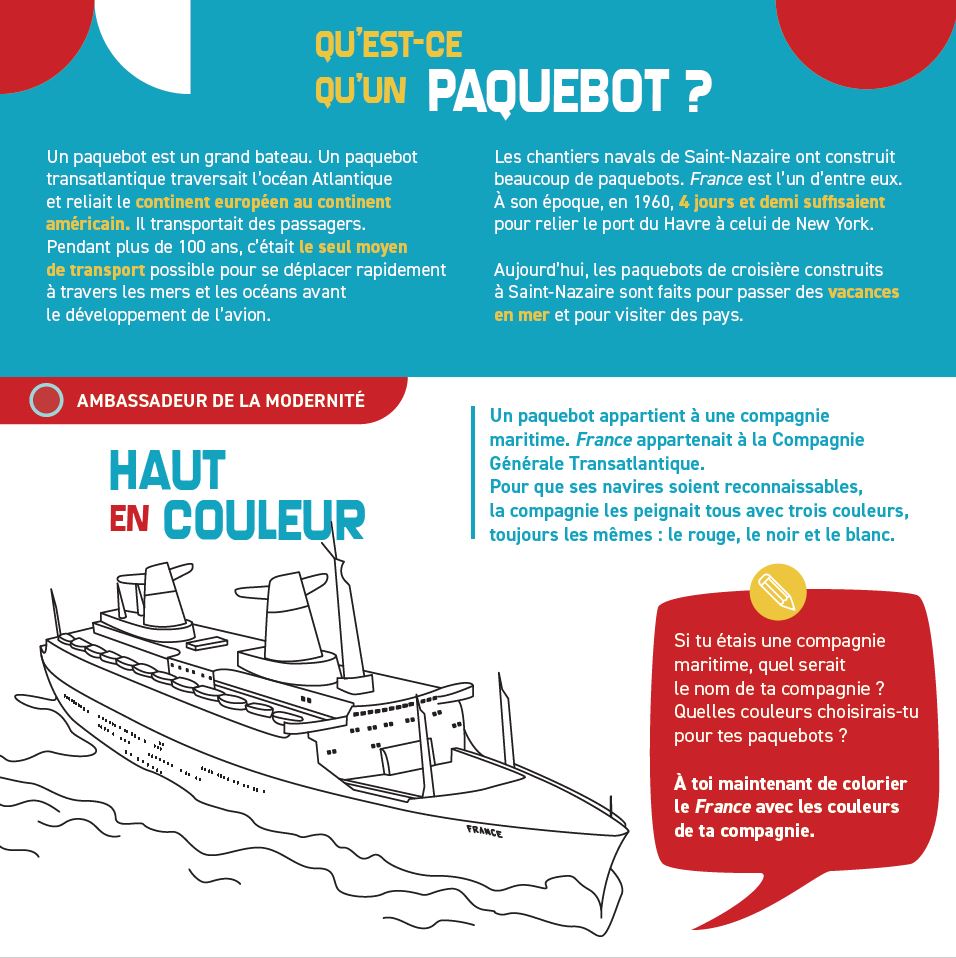 QU'EST-CE QU'UN PAQUEBOT ?

Un paquebot est un grand bateau. Un paquebot transatlantique traversait l'océan Atlantique et reliait le continent européen au continent américain. Il transportait des passagers. Pendant plus de 100 ans, c'était le seul moyen de transport possible pour se déplacer rapidement à travers les mers et les océans avant le développement de l'avion.

Les chantiers navals de Saint-Nazaire ont construit beaucoup de paquebots. France est l'un d'entre eux. À son époque, en 1960, 4 jours et demi suffisaient pour relier le port du Havre à celui de New York.

Aujourd'hui, les paquebots de croisière construits à Saint-Nazaire sont faits pour passer des vacances en mer et pour visiter des pays.

AMBASSADEUR DE LA MODERNITÉ

HAUT EN COULEUR

Un paquebot appartient à une compagnie maritime. France appartenait à la Compagnie Générale Transatlantique. Pour que ses navires soient reconnaissables, la compagnie les peignait tous avec trois couleurs, toujours les mêmes : le rouge, le noir et le blanc.

FRANCE

Si tu étais une compagnie maritime, quel serait le nom de ta compagnie ? Quelles couleurs choisirais-tu pour tes paquebots ?

À toi maintenant de colorier le France avec les couleurs de ta compagnie.